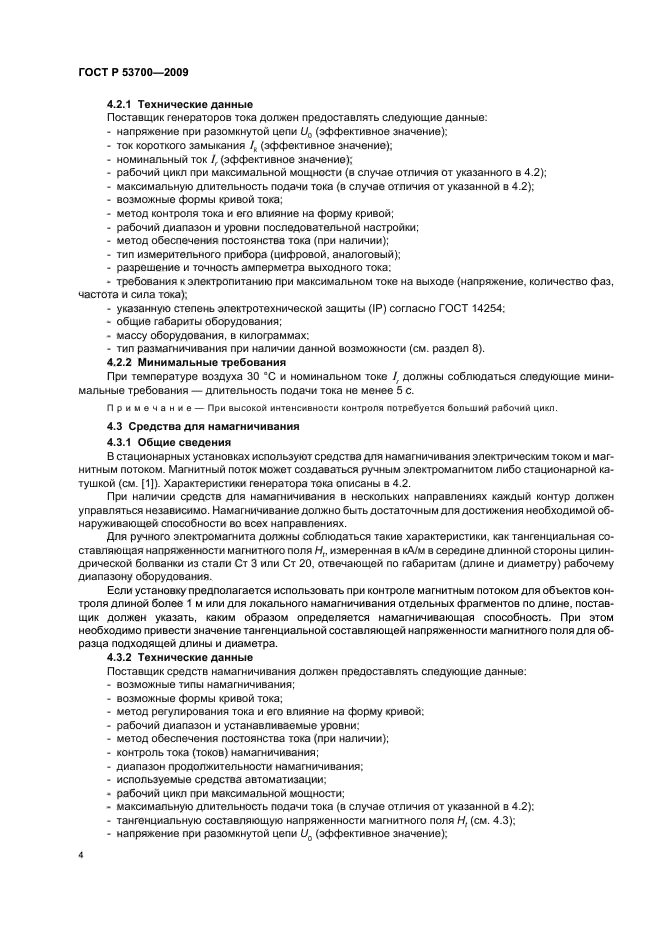 ГОСТ Р 53700—2009

4.2.1 Технические данные

Поставщик генераторов тока должен предоставлять следующие данные:
- напряжение при разомкнутой цепи $U_0$ (эффективное значение);
- ток короткого замыкания $I_k$ (эффективное значение);
- номинальный ток $I_r$ (эффективное значение);
- рабочий цикл при максимальной мощности (в случае отличия от указанного в 4.2);
- максимальную длительность подачи тока (в случае отличия от указанной в 4.2);
- возможные формы кривой тока;
- метод контроля тока и его влияние на форму кривой;
- рабочий диапазон и уровни последовательной настройки;
- метод обеспечения постоянства тока (при наличии);
- тип измерительного прибора (цифровой, аналоговый);
- разрешение и точность амперметра выходного тока;
- требования к электропитанию при максимальном токе на выходе (напряжение, количество фаз, частота и сила тока);
- указанную степень электротехнической защиты (IP) согласно ГОСТ 14254;
- общие габариты оборудования;
- массу оборудования, в килограммах;
- тип размагничивания при наличии данной возможности (см. раздел 8).

4.2.2 Минимальные требования

При температуре воздуха 30 °С и номинальном токе $I_r$ должны соблюдаться следующие минимальные требования — длительность подачи тока не менее 5 с.

Примечание — При высокой интенсивности контроля потребуется больший рабочий цикл.

4.3 Средства для намагничивания

4.3.1 Общие сведения

В стационарных установках используют средства для намагничивания электрическим током и магнитным потоком. Магнитный поток может создаваться ручным электромагнитом либо стационарной катушкой (см. [1]). Характеристики генератора тока описаны в 4.2.

При наличии средств для намагничивания в нескольких направлениях каждый контур должен управляться независимо. Намагничивание должно быть достаточным для достижения необходимой обнаруживающей способности во всех направлениях.

Для ручного электромагнита должны соблюдаться такие характеристики, как тангенциальная составляющая напряженности магнитного поля $H_t$, измеренная в кА/м в середине длинной стороны цилиндрической болванки из стали Ст 3 или Ст 20, отвечающей по габаритам (длине и диаметру) рабочему диапазону оборудования.

Если установку предполагается использовать при контроле магнитным потоком для объектов контроля длиной более 1 м или для локального намагничивания отдельных фрагментов по длине, поставщик должен указать, каким образом определяется намагничивающая способность. При этом необходимо привести значение тангенциальной составляющей напряженности магнитного поля для образца подходящей длины и диаметра.

4.3.2 Технические данные

Поставщик средств намагничивания должен предоставлять следующие данные:
- возможные типы намагничивания;
- возможные формы кривой тока;
- метод регулирования тока и его влияние на форму кривой;
- рабочий диапазон и устанавливаемые уровни;
- метод обеспечения постоянства тока (при наличии);
- контроль тока (токов) намагничивания;
- диапазон продолжительности намагничивания;
- используемые средства автоматизации;
- рабочий цикл при максимальной мощности;
- максимальную длительность подачи тока (в случае отличия от указанной в 4.2);
- тангенциальную составляющую напряженности магнитного поля $H_t$ (см. 4.3);
- напряжение при разомкнутой цепи $U_0$ (эффективное значение);

4